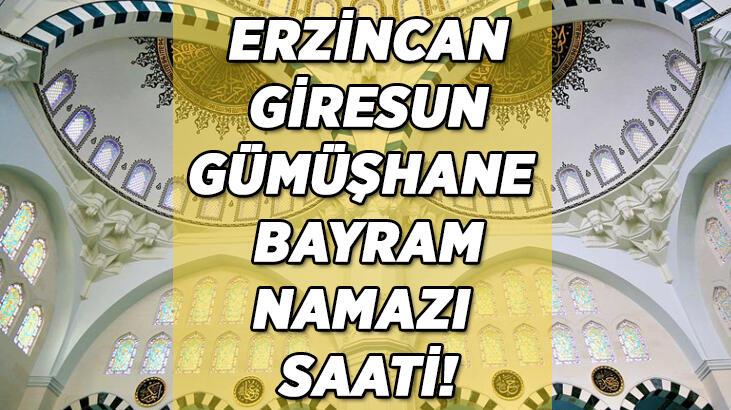 ERZİNCAN GİRESUN GÜMÜŞHANE BAYRAM NAMAZI SAATİ!